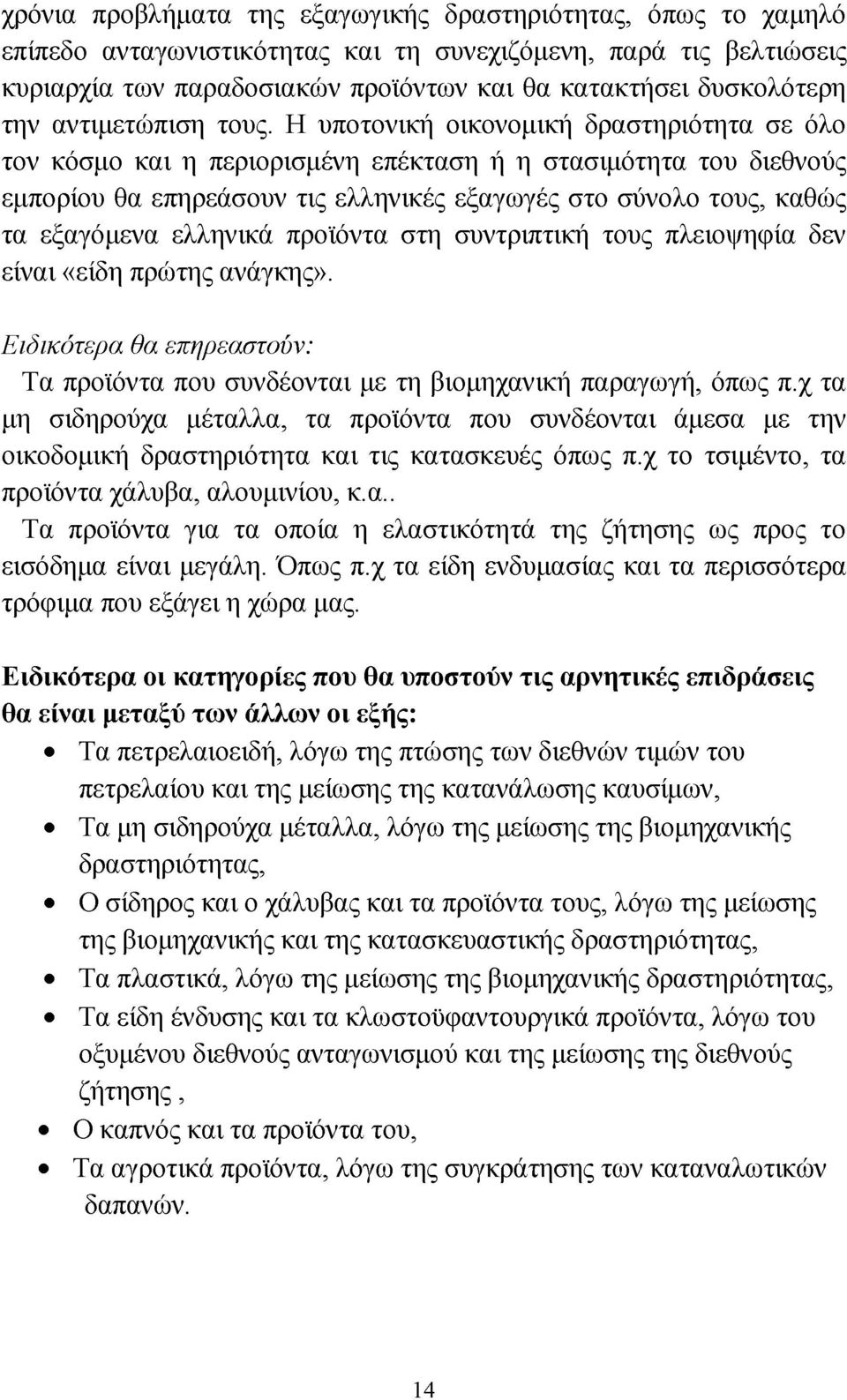 χρόνια προβλήματα της εξαγωγικής δραστηριότητας, όπως το χαμηλό επίπεδο ανταγωνιστικότητας και τη συνεχιζόμενη, παρά τις βελτιώσεις κυριαρχία των παραδοσιακών προϊόντων και θα κατακτήσει δυσκολότερη την αντιμετώπιση τους. Η υποτονική οικονομική δραστηριότητα σε όλο τον κόσμο και η περιορισμένη επέκταση ή η στασιμότητα του διεθνούς εμπορίου θα επηρεάσουν τις ελληνικές εξαγωγές στο σύνολο τους, καθώς τα εξαγόμενα ελληνικά προϊόντα στη συντριπτική τους πλειοψηφία δεν είναι «είδη πρώτης ανάγκης».

Ειδικότερα θα επηρεαστούν:
Τα προϊόντα που συνδέονται με τη βιομηχανική παραγωγή, όπως π.χ τα μη σιδηρούχα μέταλλα, τα προϊόντα που συνδέονται άμεσα με την οικοδομική δραστηριότητα και τις κατασκευές όπως π.χ το τσιμέντο, τα προϊόντα χάλυβα, αλουμινίου, κ.α..
Τα προϊόντα για τα οποία η ελαστικότητά της ζήτησης ως προς το εισόδημα είναι μεγάλη. Όπως π.χ τα είδη ενδυμασίας και τα περισσότερα τρόφιμα που εξάγει η χώρα μας.

Ειδικότερα οι κατηγορίες που θα υποστούν τις αρνητικές επιδράσεις θα είναι μεταξύ των άλλων οι εξής:
• Τα πετρελαιοειδή, λόγω της πτώσης των διεθνών τιμών του πετρελαίου και της μείωσης της κατανάλωσης καυσίμων,
• Τα μη σιδηρούχα μέταλλα, λόγω της μείωσης της βιομηχανικής δραστηριότητας,
• Ο σίδηρος και ο χάλυβας και τα προϊόντα τους, λόγω της μείωσης της βιομηχανικής και της κατασκευαστικής δραστηριότητας,
• Τα πλαστικά, λόγω της μείωσης της βιομηχανικής δραστηριότητας,
• Τα είδη ένδυσης και τα κλωστοϋφαντουργικά προϊόντα, λόγω του οξυμένου διεθνούς ανταγωνισμού και της μείωσης της διεθνούς ζήτησης ,
• Ο καπνός και τα προϊόντα του,
• Τα αγροτικά προϊόντα, λόγω της συγκράτησης των καταναλωτικών δαπανών.

14